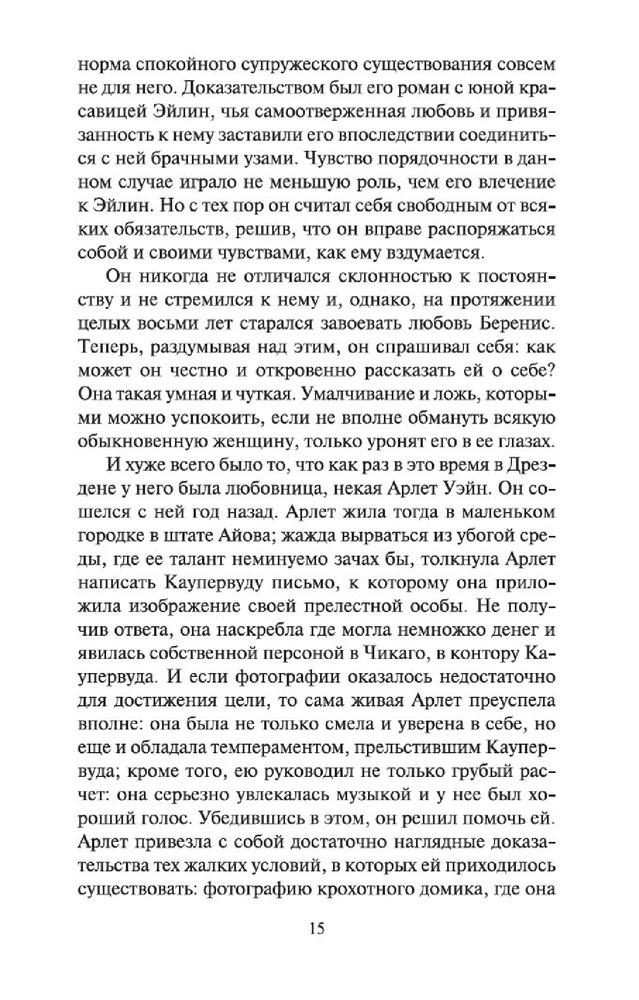 норма спокойного супружеского существования совсем не для него. Доказательством был его роман с юной красавицей Эйлин, чья самоотверженная любовь и привязанность к нему заставили его впоследствии соединиться с ней брачными узами. Чувство порядочности в данном случае играло не меньшую роль, чем его влечение к Эйлин. Но с тех пор он считал себя свободным от всяких обязательств, решив, что он вправе распоряжаться собой и своими чувствами, как ему вздумается.

Он никогда не отличался склонностью к постоянству и не стремился к нему и, однако, на протяжении целых восьми лет старался завоевать любовь Беренис. Теперь, раздумывая над этим, он спрашивал себя: как может он честно и откровенно рассказать ей о себе? Она такая умная и чуткая. Умалчивание и ложь, которыми можно успокоить, если не вполне обмануть всякую обыкновенную женщину, только уронят его в ее глазах.

И хуже всего было то, что как раз в это время в Дрездене у него была любовница, некая Арлет Уэйн. Он сошелся с ней год назад. Арлет жила тогда в маленьком городке в штате Айова; жажда вырваться из убогой среды, где ее талант неминуемо зачах бы, толкнула Арлет написать Каупервуду письмо, к которому она приложила изображение своей прелестной особы. Не получив ответа, она наскребла где могла немножко денег и явилась собственной персоной в Чикаго, в контору Каупервуда. И если фотографии оказалось недостаточно для достижения цели, то сама живая Арлет преуспела вполне: она была не только смела и уверена в себе, но еще и обладала темпераментом, прельстившим Каупервуда; кроме того, ею руководил не только грубый расчет: она серьезно увлекалась музыкой и у нее был хороший голос. Убедившись в этом, он решил помочь ей. Арлет привезла с собой достаточно наглядные доказательства тех жалких условий, в которых ей приходилось существовать: фотографию крохотного домика, где она

15